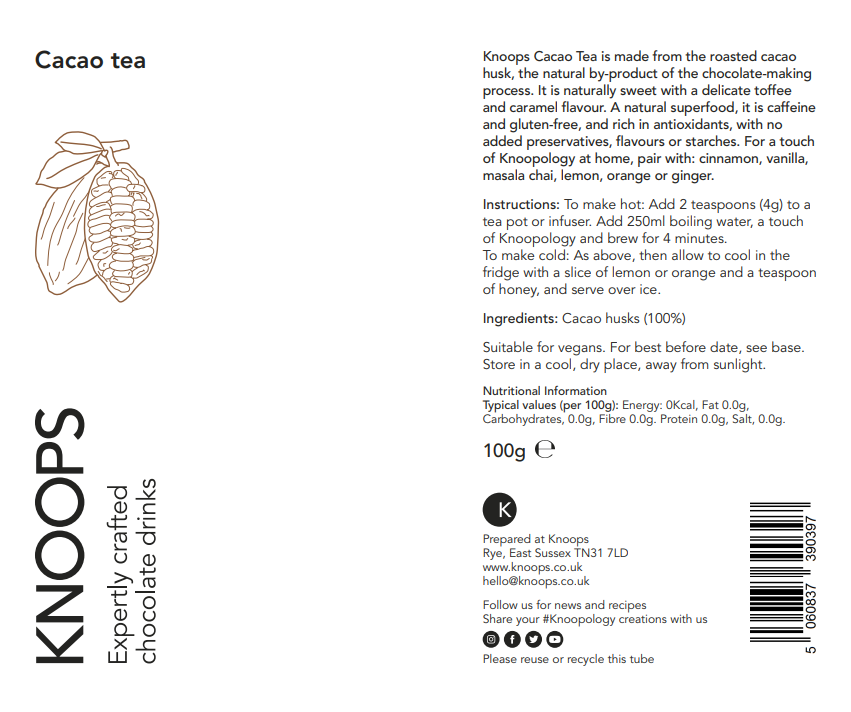 Cacao tea

KNOOPS

Expertly crafted chocolate drinks

Knoops Cacao Tea is made from the roasted cacao husk, the natural by-product of the chocolate-making process. It is naturally sweet with a delicate toffee and caramel flavour. A natural superfood, it is caffeine and gluten-free, and rich in antioxidants, with no added preservatives, flavours or starches. For a touch of Knoopology at home, pair with: cinnamon, vanilla, masala chai, lemon, orange or ginger.

Instructions: To make hot: Add 2 teaspoons (4g) to a tea pot or infuser. Add 250ml boiling water, a touch of Knoopology and brew for 4 minutes.
To make cold: As above, then allow to cool in the fridge with a slice of lemon or orange and a teaspoon of honey, and serve over ice.

Ingredients: Cacao husks (100%)

Suitable for vegans. For best before date, see base. Store in a cool, dry place, away from sunlight.

Nutritional Information
Typical values (per 100g): Energy: 0Kcal, Fat 0.0g, Carbohydrates, 0.0g, Fibre 0.0g. Protein 0.0g, Salt, 0.0g.

100g ℮

K

Prepared at Knoops
Rye, East Sussex TN31 7LD
www.knoops.co.uk
hello@knoops.co.uk

Follow us for news and recipes
Share your #Knoopology creations with us

Please reuse or recycle this tube

5 060837 390397